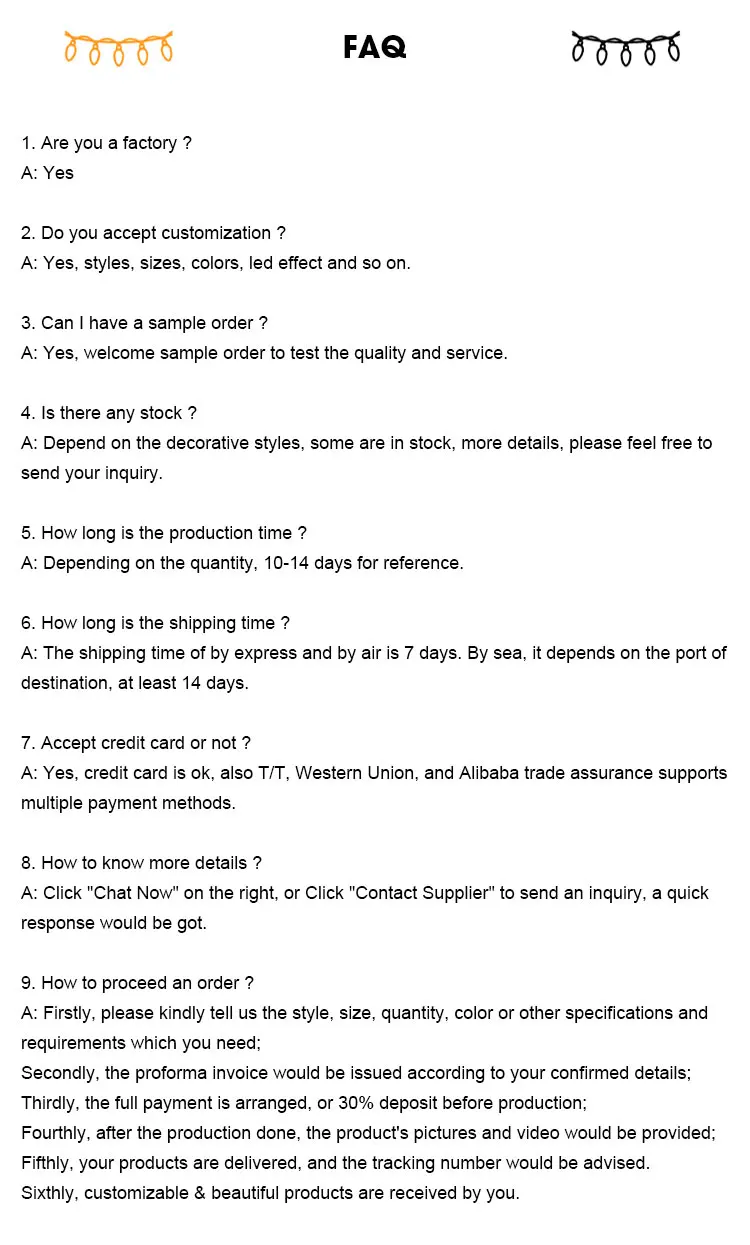 FAQ

1. Are you a factory ?
A: Yes

2. Do you accept customization ?
A: Yes, styles, sizes, colors, led effect and so on.

3. Can I have a sample order ?
A: Yes, welcome sample order to test the quality and service.

4. Is there any stock ?
A: Depend on the decorative styles, some are in stock, more details, please feel free to send your inquiry.

5. How long is the production time ?
A: Depending on the quantity, 10-14 days for reference.

6. How long is the shipping time ?
A: The shipping time of by express and by air is 7 days. By sea, it depends on the port of destination, at least 14 days.

7. Accept credit card or not ?
A: Yes, credit card is ok, also T/T, Western Union, and Alibaba trade assurance supports multiple payment methods.

8. How to know more details ?
A: Click "Chat Now" on the right, or Click "Contact Supplier" to send an inquiry, a quick response would be got.

9. How to proceed an order ?
A: Firstly, please kindly tell us the style, size, quantity, color or other specifications and requirements which you need;
Secondly, the proforma invoice would be issued according to your confirmed details;
Thirdly, the full payment is arranged, or 30% deposit before production;
Fourthly, after the production done, the product's pictures and video would be provided;
Fifthly, your products are delivered, and the tracking number would be advised.
Sixthly, customizable & beautiful products are received by you.